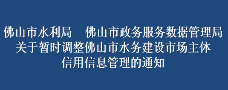 佛山市水利局　佛山市政务服务数据管理局
关于暂时调整佛山市水务建设市场主体
信用信息管理的通知